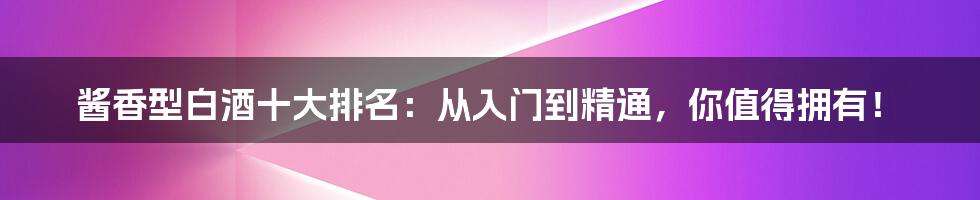 酱香型白酒十大排名：从入门到精通，你值得拥有！